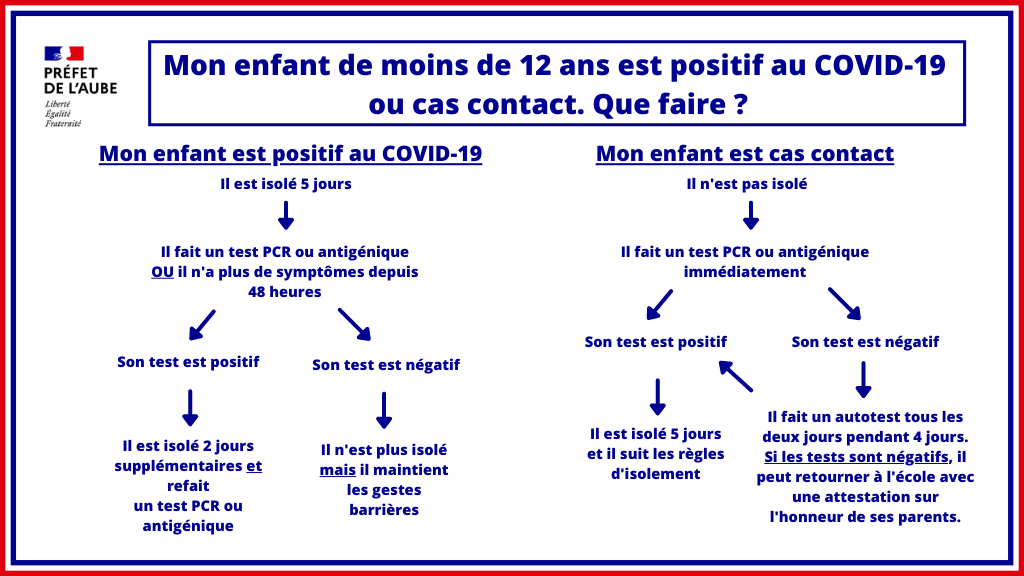 PRÉFET DE L'AUBE
Liberté
Égalité
Fraternité

Mon enfant de moins de 12 ans est positif au COVID-19 ou cas contact. Que faire ?

Mon enfant est positif au COVID-19

Il est isolé 5 jours

Il fait un test PCR ou antigénique OU il n'a plus de symptômes depuis 48 heures

Son test est positif

Il est isolé 2 jours supplémentaires et refait un test PCR ou antigénique

Son test est négatif

Il n'est plus isolé mais il maintient les gestes barrières

Mon enfant est cas contact

Il n'est pas isolé

Il fait un test PCR ou antigénique immédiatement

Son test est positif

Il est isolé 5 jours et il suit les règles d'isolement

Son test est négatif

Il fait un autotest tous les deux jours pendant 4 jours. Si les tests sont négatifs, il peut retourner à l'école avec une attestation sur l'honneur de ses parents.